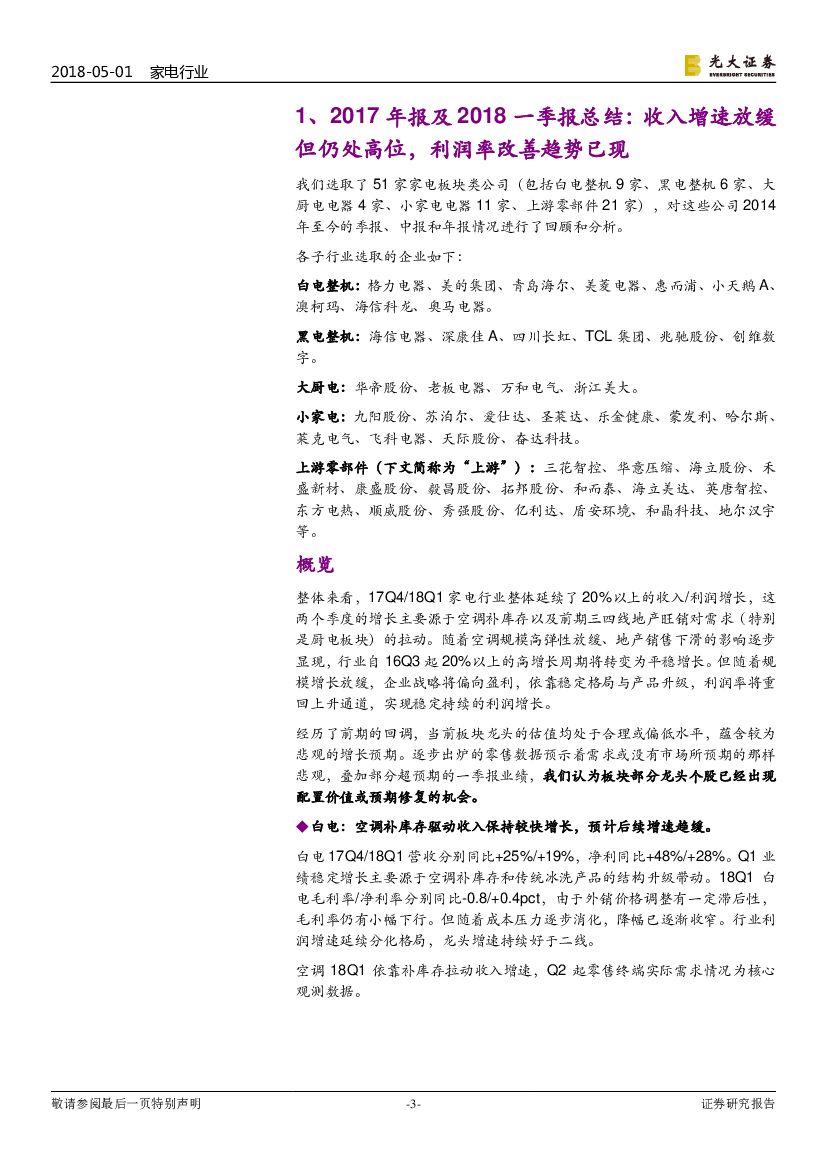 2018-05-01 家电行业

光大证券 EVERBRIGHT SECURITIES

1、2017 年报及 2018 一季报总结：收入增速放缓但仍处高位，利润率改善趋势已现

我们选取了 51 家家电板块类公司（包括白电整机 9 家、黑电整机 6 家、大厨电电器 4 家、小家电电器 11 家、上游零部件 21 家），对这些公司 2014 年至今的季报、中报和年报情况进行了回顾和分析。

各子行业选取的企业如下：

白电整机：格力电器、美的集团、青岛海尔、美菱电器、惠而浦、小天鹅 A、澳柯玛、海信科龙、奥马电器。

黑电整机：海信电器、深康佳 A、四川长虹、TCL 集团、兆驰股份、创维数字。

大厨电：华帝股份、老板电器、万和电气、浙江美大。

小家电：九阳股份、苏泊尔、爱仕达、圣莱达、乐金健康、蒙发利、哈尔斯、莱克电气、飞科电器、天际股份、奋达科技。

上游零部件（下文简称为“上游”）：三花智控、华意压缩、海立股份、禾盛新材、康盛股份、毅昌股份、拓邦股份、和而泰、海立美达、英唐智控、东方电热、顺威股份、秀强股份、亿利达、盾安环境、和晶科技、地尔汉宇等。

概览

整体来看，17Q4/18Q1 家电行业整体延续了 20%以上的收入/利润增长，这两个季度的增长主要源于空调补库存以及前期三四线地产旺销对需求（特别是厨电板块）的拉动。随着空调规模高弹性放缓、地产销售下滑的影响逐步显现，行业自 16Q3 起 20%以上的高增长周期将转变为平稳增长。但随着规模增长放缓，企业战略将偏向盈利，依靠稳定格局与产品升级，利润率将重回上升通道，实现稳定持续的利润增长。

经历了前期的回调，当前板块龙头的估值均处于合理或偏低水平，蕴含较为悲观的增长预期。逐步出炉的零售数据预示着需求或没有市场所预期的那样悲观，叠加部分超预期的一季报业绩，我们认为板块部分龙头个股已经出现配置价值或预期修复的机会。

◆白电：空调补库存驱动收入保持较快增长，预计后续增速趋缓。

白电 17Q4/18Q1 营收分别同比+25%/+19%，净利同比+48%/+28%。Q1 业绩稳定增长主要源于空调补库存和传统冰洗产品的结构升级带动。18Q1 白电毛利率/净利率分别同比-0.8/+0.4pct，由于外销价格调整有一定滞后性，毛利率仍有小幅下行。但随着成本压力逐步消化，降幅已逐渐收窄。行业利润增速延续分化格局，龙头增速持续好于二线。

空调 18Q1 依靠补库存拉动收入增速，Q2 起零售终端实际需求情况为核心观测数据。

敬请参阅最后一页特别声明 -3- 证券研究报告